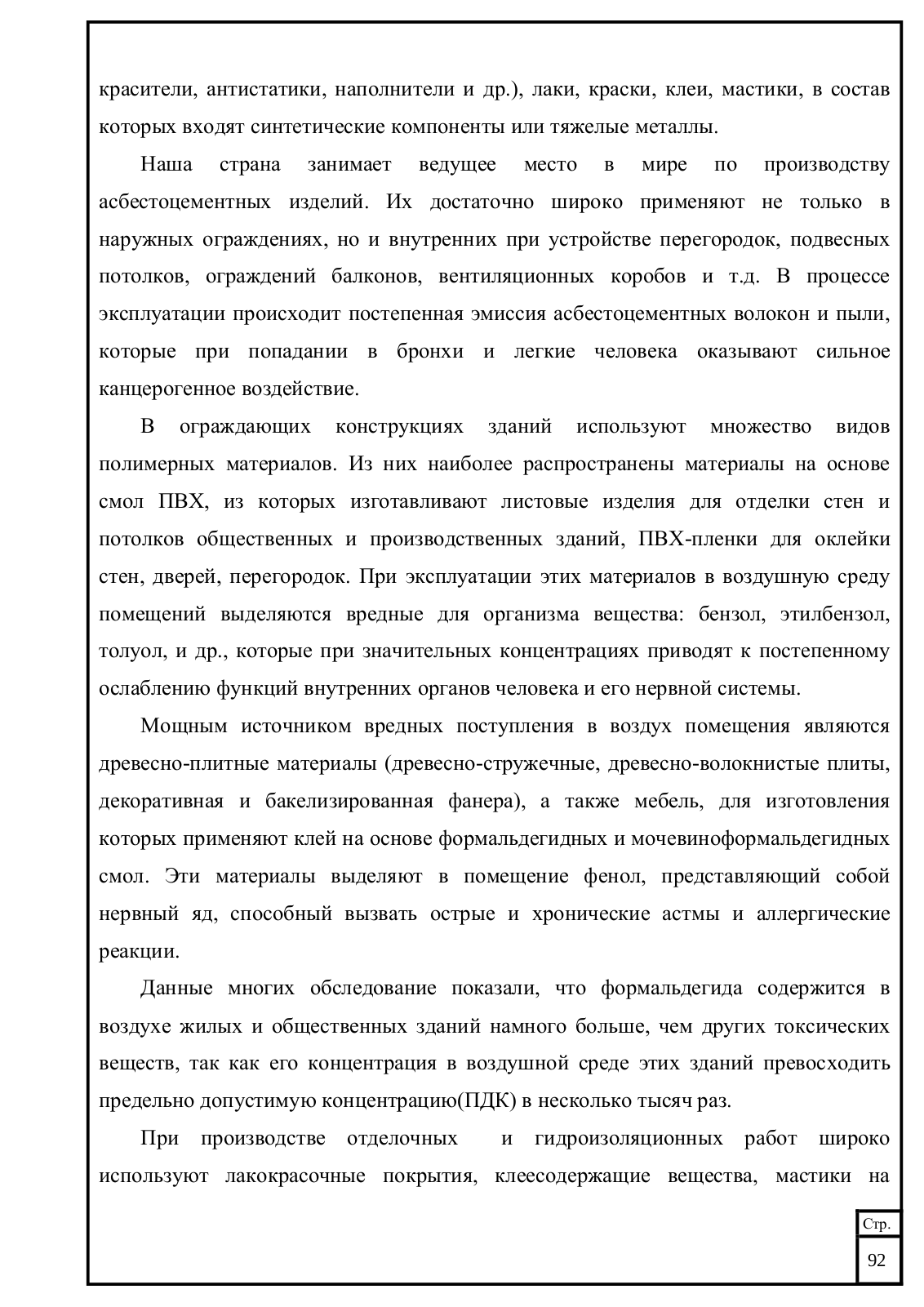 красители, антистатики, наполнители и др.), лаки, краски, клеи, мастики, в состав которых входят синтетические компоненты или тяжелые металлы.

Наша страна занимает ведущее место в мире по производству асбестоцементных изделий. Их достаточно широко применяют не только в наружных ограждениях, но и внутренних при устройстве перегородок, подвесных потолков, ограждений балконов, вентиляционных коробов и т.д. В процессе эксплуатации происходит постепенная эмиссия асбестоцементных волокон и пыли, которые при попадании в бронхи и легкие человека оказывают сильное канцерогенное воздействие.

В ограждающих конструкциях зданий используют множество видов полимерных материалов. Из них наиболее распространены материалы на основе смол ПВХ, из которых изготавливают листовые изделия для отделки стен и потолков общественных и производственных зданий, ПВХ-пленки для оклейки стен, дверей, перегородок. При эксплуатации этих материалов в воздушную среду помещений выделяются вредные для организма вещества: бензол, этилбензол, толуол, и др., которые при значительных концентрациях приводят к постепенному ослаблению функций внутренних органов человека и его нервной системы.

Мощным источником вредных поступления в воздух помещения являются древесно-плитные материалы (древесно-стружечные, древесно-волокнистые плиты, декоративная и бакелизированная фанера), а также мебель, для изготовления которых применяют клей на основе формальдегидных и мочевиноформальдегидных смол. Эти материалы выделяют в помещение фенол, представляющий собой нервный яд, способный вызвать острые и хронические астмы и аллергические реакции.

Данные многих обследование показали, что формальдегида содержится в воздухе жилых и общественных зданий намного больше, чем других токсических веществ, так как его концентрация в воздушной среде этих зданий превосходить предельно допустимую концентрацию(ПДК) в несколько тысяч раз.

При производстве отделочных и гидроизоляционных работ широко используют лакокрасочные покрытия, клеесодержащие вещества, мастики на

Стр.
92